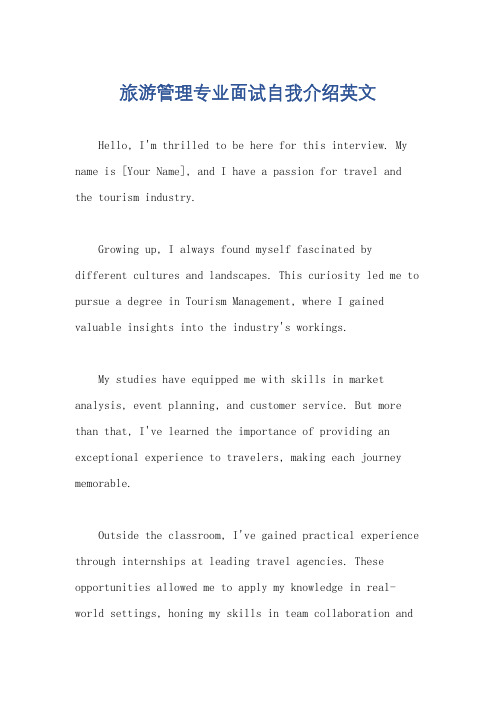 旅游管理专业面试自我介绍英文

Hello, I'm thrilled to be here for this interview. My name is [Your Name], and I have a passion for travel and the tourism industry.

Growing up, I always found myself fascinated by different cultures and landscapes. This curiosity led me to pursue a degree in Tourism Management, where I gained valuable insights into the industry's workings.

My studies have equipped me with skills in market analysis, event planning, and customer service. But more than that, I've learned the importance of providing an exceptional experience to travelers, making each journey memorable.

Outside the classroom, I've gained practical experience through internships at leading travel agencies. These opportunities allowed me to apply my knowledge in real-world settings, honing my skills in team collaboration and